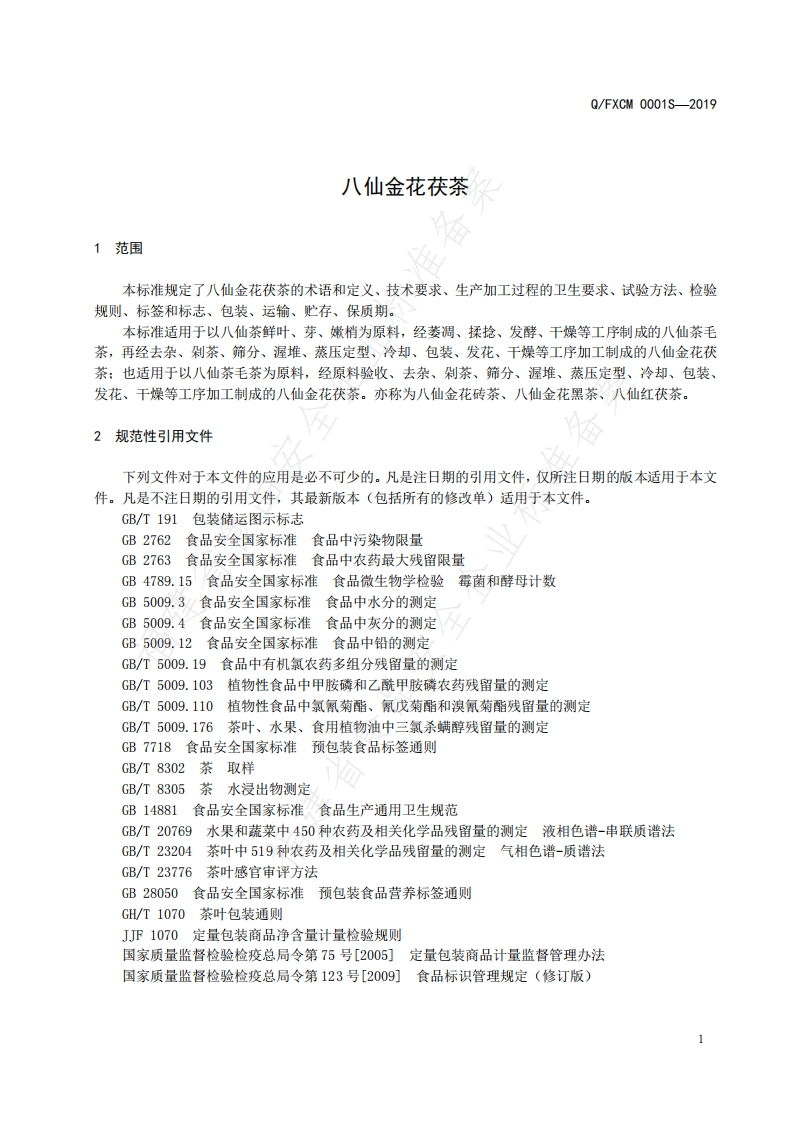 Q/FXCM 0001S—2019

八仙金花茯茶

1 范围

本标准规定了八仙金花茯茶的术语和定义、技术要求、生产加工过程的卫生要求、试验方法、检验规则、标签和标志、包装、运输、贮存、保质期。

本标准适用于以八仙茶鲜叶、芽、嫩梢为原料，经萎凋、揉捻、发酵、干燥等工序制成的八仙茶毛茶，再经去杂、剁茶、筛分、渥堆、蒸压定型、冷却、包装、发花、干燥等工序加工制成的八仙金花茯茶；也适用于以八仙茶毛茶为原料，经原料验收、去杂、剁茶、筛分、渥堆、蒸压定型、冷却、包装、发花、干燥等工序加工制成的八仙金花茯茶。亦称为八仙金花砖茶、八仙金花黑茶、八仙红茯茶。

2 规范性引用文件

下列文件对于本文件的应用是必不可少的。凡是注日期的引用文件，仅所注日期的版本适用于本文件。凡是不注日期的引用文件，其最新版本（包括所有的修改单）适用于本文件。

GB/T 191 包装储运图示标志
GB 2762 食品安全国家标准 食品中污染物限量
GB 2763 食品安全国家标准 食品中农药最大残留限量
GB 4789.15 食品安全国家标准 食品微生物学检验 霉菌和酵母计数
GB 5009.3 食品安全国家标准 食品中水分的测定
GB 5009.4 食品安全国家标准 食品中灰分的测定
GB 5009.12 食品安全国家标准 食品中铅的测定
GB/T 5009.19 食品中有机氯农药多组分残留量的测定
GB/T 5009.103 植物性食品中甲胺磷和乙酰甲胺磷农药残留量的测定
GB/T 5009.110 植物性食品中氯氰菊酯、氰戊菊酯和溴氰菊酯残留量的测定
GB/T 5009.176 茶叶、水果、食用植物油中三氯杀螨醇残留量的测定
GB 7718 食品安全国家标准 预包装食品标签通则
GB/T 8302 茶 取样
GB/T 8305 茶 水浸出物测定
GB 14881 食品安全国家标准 食品生产通用卫生规范
GB/T 20769 水果和蔬菜中450种农药及相关化学品残留量的测定 液相色谱-串联质谱法
GB/T 23204 茶叶中519种农药及相关化学品残留量的测定 气相色谱-质谱法
GB/T 23776 茶叶感官审评方法
GB 28050 食品安全国家标准 预包装食品营养标签通则
GH/T 1070 茶叶包装通则
JJF 1070 定量包装商品净含量计量检验规则
国家质量监督检验检疫总局令第75号[2005] 定量包装商品计量监督管理办法
国家质量监督检验检疫总局令第123号[2009] 食品标识管理规定（修订版）

1